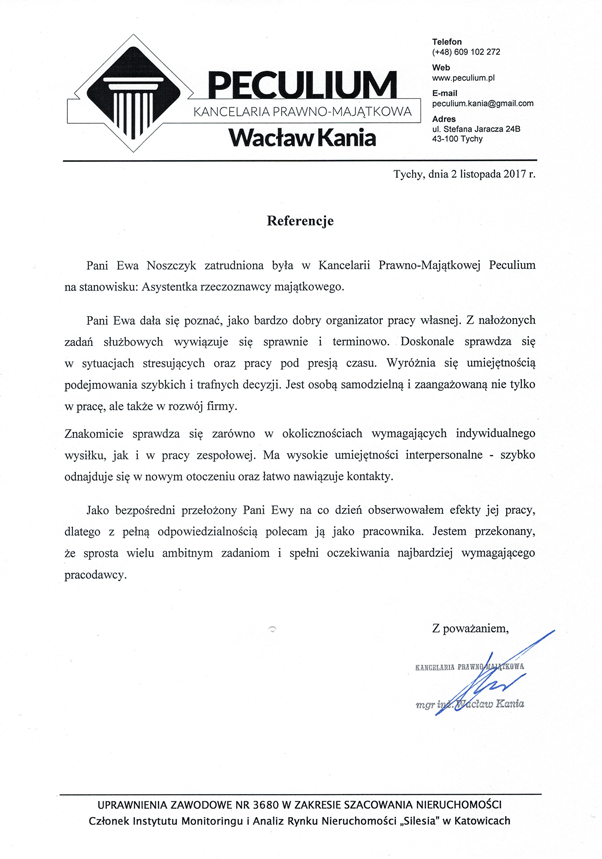 PECULIUM
KANCELARIA PRAWNO-MAJĄTKOWA
Wacław Kania

Telefon
(+48) 609 102 272
Web
www.peculium.pl
E-mail
peculium.kania@gmail.com
Adres
ul. Stefana Jaracza 24B
43-100 Tychy

Tychy, dnia 2 listopada 2017 r.

Referencje

Pani Ewa Noszczyk zatrudniona była w Kancelarii Prawno-Majątkowej Peculium na stanowisku: Asystentka rzeczoznawcy majątkowego.

Pani Ewa dała się poznać, jako bardzo dobry organizator pracy własnej. Z nałożonych zadań służbowych wywiązuje się sprawnie i terminowo. Doskonale sprawdza się w sytuacjach stresujących oraz pracy pod presją czasu. Wyróżnia się umiejętnością podejmowania szybkich i trafnych decyzji. Jest osobą samodzielną i zaangażowaną nie tylko w pracę, ale także w rozwój firmy.

Znakomicie sprawdza się zarówno w okolicznościach wymagających indywidualnego wysiłku, jak i w pracy zespołowej. Ma wysokie umiejętności interpersonalne - szybko odnajduje się w nowym otoczeniu oraz łatwo nawiązuje kontakty.

Jako bezpośredni przełożony Pani Ewy na co dzień obserwowałem efekty jej pracy, dlatego z pełną odpowiedzialnością polecam ją jako pracownika. Jestem przekonany, że sprosta wielu ambitnym zadaniom i spełni oczekiwania najbardziej wymagającego pracodawcy.

Z poważaniem,

KANCELARIA PRAWNO-MAJĄTKOWA
mgr inż. Wacław Kania

UPRAWNIENIA ZAWODOWE NR 3680 W ZAKRESIE SZACOWANIA NIERUCHOMOŚCI
Członek Instytutu Monitoringu i Analiz Rynku Nieruchomości „Silesia" w Katowicach